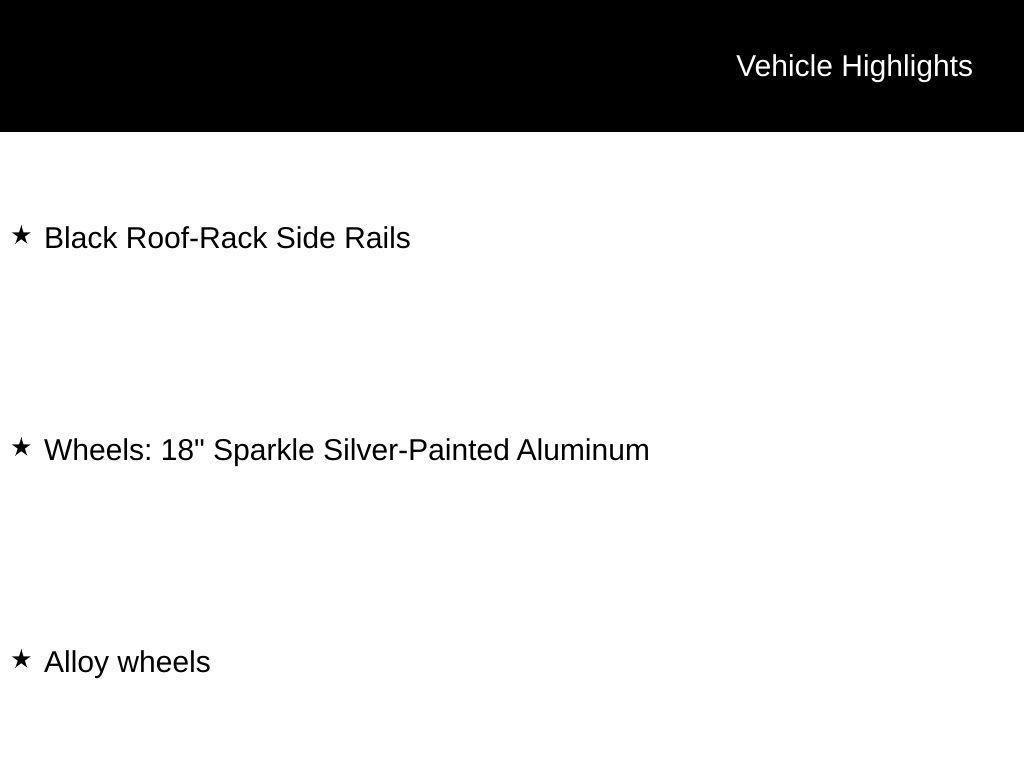 Vehicle Highlights

★ Black Roof-Rack Side Rails

★ Wheels: 18" Sparkle Silver-Painted Aluminum

★ Alloy wheels